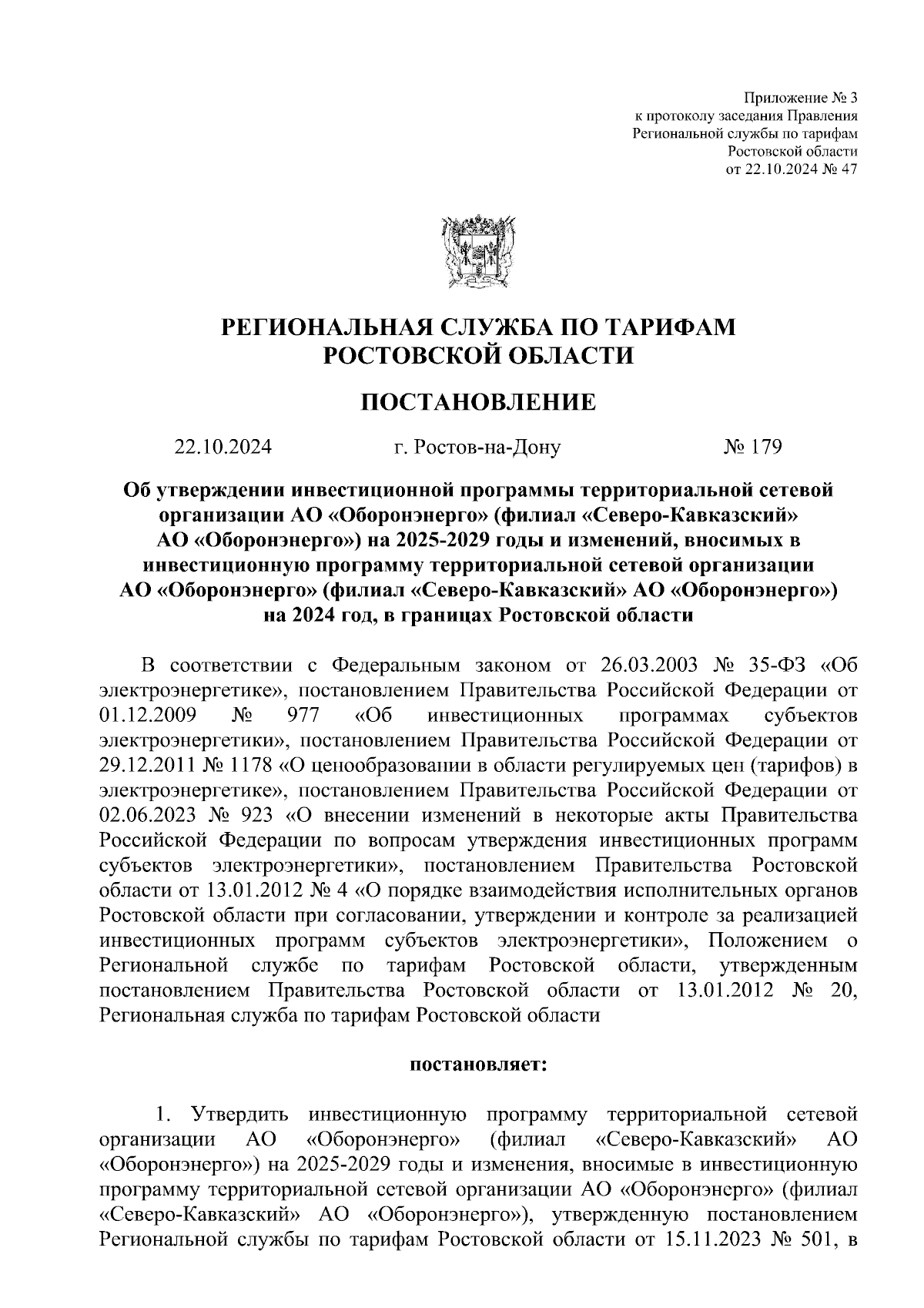 Приложение № 3
к протоколу заседания Правления
Региональной службы по тарифам
Ростовской области
от 22.10.2024 № 47

РЕГИОНАЛЬНАЯ СЛУЖБА ПО ТАРИФАМ
РОСТОВСКОЙ ОБЛАСТИ

ПОСТАНОВЛЕНИЕ

22.10.2024 г. Ростов-на-Дону № 179

Об утверждении инвестиционной программы территориальной сетевой организации АО «Оборонэнерго» (филиал «Северо-Кавказский» АО «Оборонэнерго») на 2025-2029 годы и изменений, вносимых в инвестиционную программу территориальной сетевой организации АО «Оборонэнерго» (филиал «Северо-Кавказский» АО «Оборонэнерго») на 2024 год, в границах Ростовской области

В соответствии с Федеральным законом от 26.03.2003 № 35-ФЗ «Об электроэнергетике», постановлением Правительства Российской Федерации от 01.12.2009 № 977 «Об инвестиционных программах субъектов электроэнергетики», постановлением Правительства Российской Федерации от 29.12.2011 № 1178 «О ценообразовании в области регулируемых цен (тарифов) в электроэнергетике», постановлением Правительства Российской Федерации от 02.06.2023 № 923 «О внесении изменений в некоторые акты Правительства Российской Федерации по вопросам утверждения инвестиционных программ субъектов электроэнергетики», постановлением Правительства Ростовской области от 13.01.2012 № 4 «О порядке взаимодействия исполнительных органов Ростовской области при согласовании, утверждении и контроле за реализацией инвестиционных программ субъектов электроэнергетики», Положением о Региональной службе по тарифам Ростовской области, утвержденным постановлением Правительства Ростовской области от 13.01.2012 № 20, Региональная служба по тарифам Ростовской области

постановляет:

1. Утвердить инвестиционную программу территориальной сетевой организации АО «Оборонэнерго» (филиал «Северо-Кавказский» АО «Оборонэнерго») на 2025-2029 годы и изменения, вносимые в инвестиционную программу территориальной сетевой организации АО «Оборонэнерго» (филиал «Северо-Кавказский» АО «Оборонэнерго»), утвержденную постановлением Региональной службы по тарифам Ростовской области от 15.11.2023 № 501, в